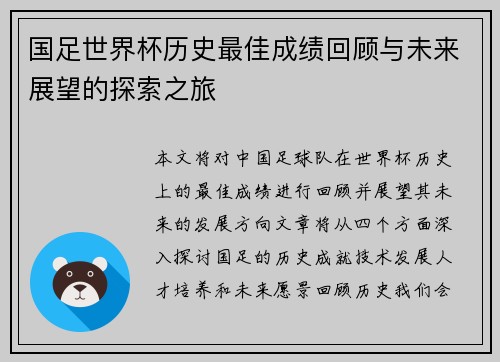 国足世界杯历史最佳成绩回顾与未来展望的探索之旅

本文将对中国足球队在世界杯历史上的最佳成绩进行回顾并展望其未来的发展方向文章将从四个方面深入探讨国足的历史成就技术发展人才培养和未来愿景回顾历史我们会